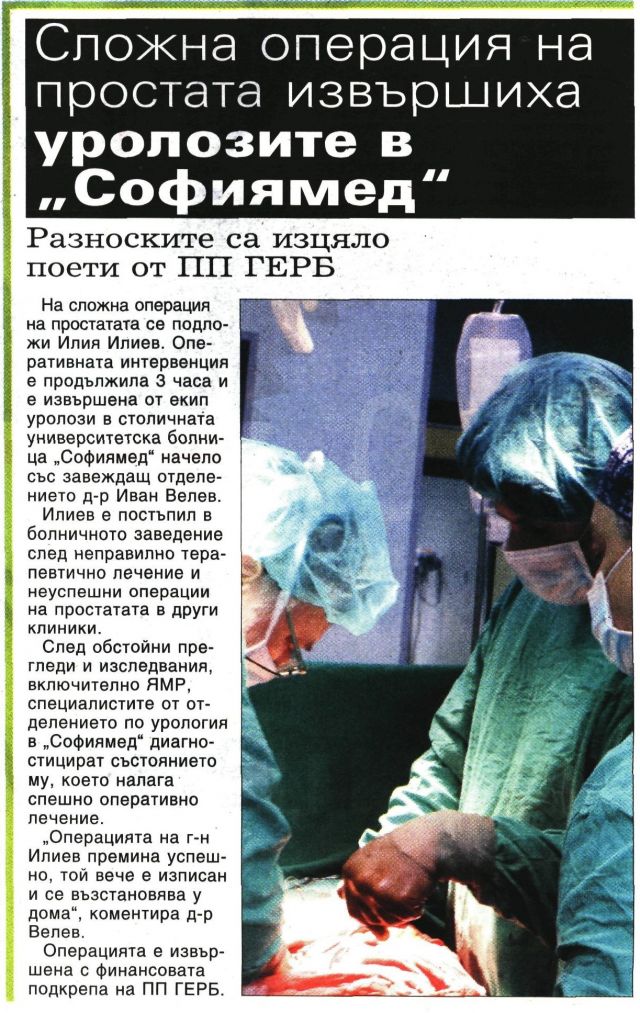 Сложна операция на простата извършиха уролозите в „Софиямед“

Разноските са изцяло поети от ПП ГЕРБ

На сложна операция на простатата се подложи Илия Илиев. Оперативната интервенция е продължила 3 часа и е извършена от екип уролози в столичната университетска болница „Софиямед“ начело със завеждащ отделението д-р Иван Велев.

Илиев е постъпил в болничното заведение след неправилно терапевтично лечение и неуспешни операции на простатата в други клиники.

След обстойни прегледи и изследвания, включително ЯМР, специалистите от отделението по урология в „Софиямед“ диагностицират състоянието му, което налага спешно оперативно лечение.

„Операцията на г-н Илиев премина успешно, той вече е изписан и се възстановява у дома“, коментира д-р Велев.

Операцията е извършена с финансовата подкрепа на ПП ГЕРБ.